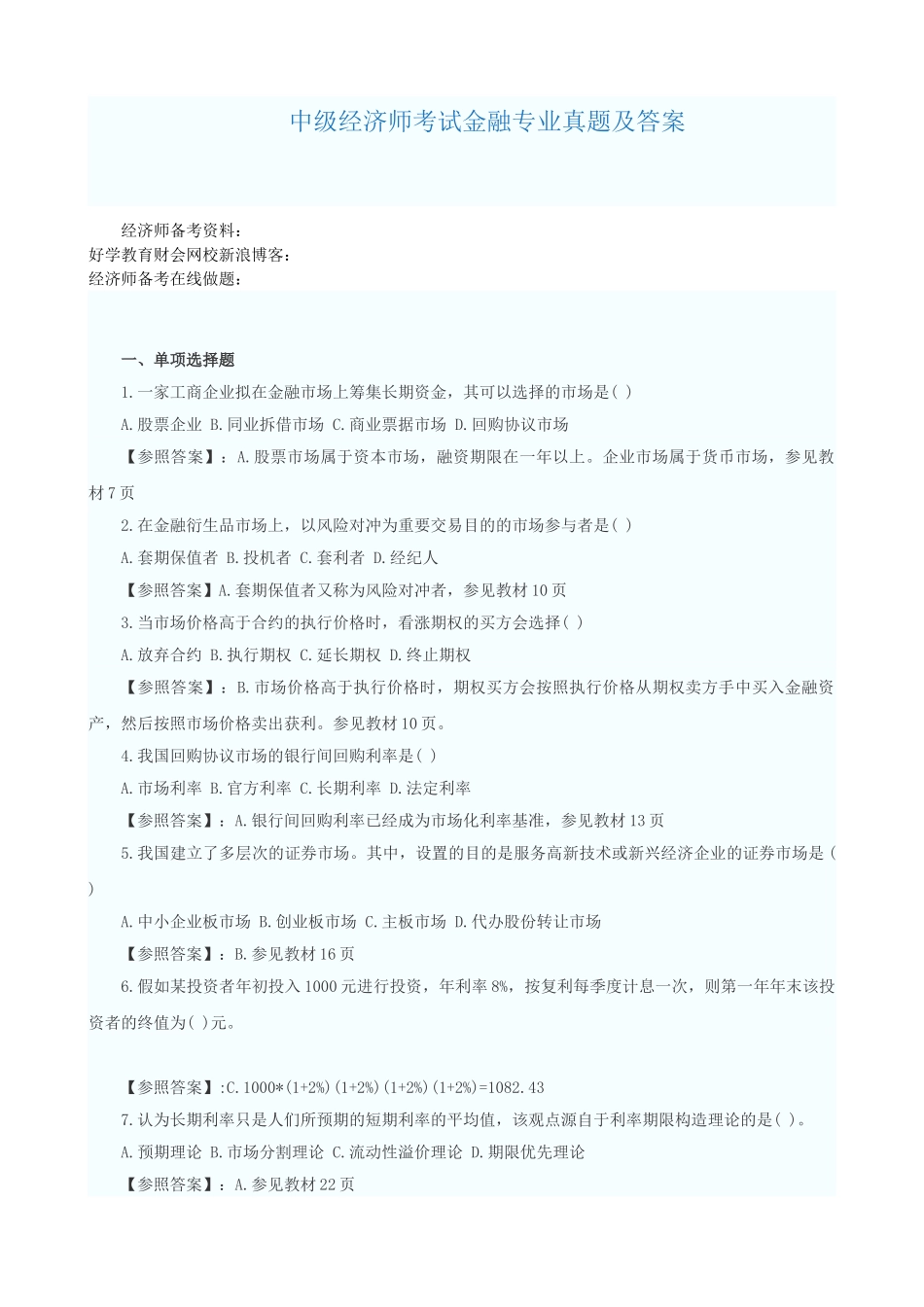 中级经济师考试金融专业真题及答案

经济师备考资料：
好学教育财会网校新浪博客：
经济师备考在线做题：

一、单项选择题

1.一家工商企业拟在金融市场上筹集长期资金，其可以选择的市场是( )

A.股票企业 B.同业拆借市场 C.商业票据市场 D.回购协议市场

【参照答案】：A.股票市场属于资本市场，融资期限在一年以上。企业市场属于货币市场，参见教材7页

2.在金融衍生品市场上，以风险对冲为重要交易目的的市场参与者是( )

A.套期保值者 B.投机者 C.套利者 D.经纪人

【参照答案】A.套期保值者又称为风险对冲者，参见教材10页

3.当市场价格高于合约的执行价格时，看涨期权的买方会选择( )

A.放弃合约 B.执行期权 C.延长期权 D.终止期权

【参照答案】：B.市场价格高于执行价格时，期权买方会按照执行价格从期权卖方手中买入金融资产，然后按照市场价格卖出获利。参见教材10页。

4.我国回购协议市场的银行间回购利率是( )

A.市场利率 B.官方利率 C.长期利率 D.法定利率

【参照答案】：A.银行间回购利率已经成为市场化利率基准，参见教材13页

5.我国建立了多层次的证券市场。其中，设置的目的是服务高新技术或新兴经济企业的证券市场是( )

A.中小企业板市场 B.创业板市场 C.主板市场 D.代办股份转让市场

【参照答案】：B.参见教材16页

6.假如某投资者年初投入1000元进行投资，年利率8%，按复利每季度计息一次，则第一年年末该投资者的终值为( )元。

【参照答案】:C.1000*(1+2%)(1+2%)(1+2%)(1+2%)=1082.43

7.认为长期利率只是人们所预期的短期利率的平均值，该观点源自于利率期限构造理论的是( )。

A.预期理论 B.市场分割理论 C.流动性溢价理论 D.期限优先理论

【参照答案】：A.参见教材22页